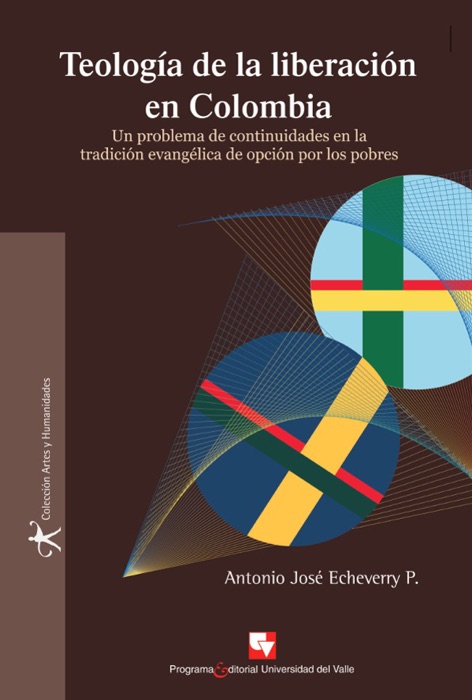 Teología de la liberación en Colombia

Un problema de continuidades en la tradición evangélica de opción por los pobres

Colección Artes y Humanidades

Antonio José Echeverry P.

Programa Editorial Universidad del Valle